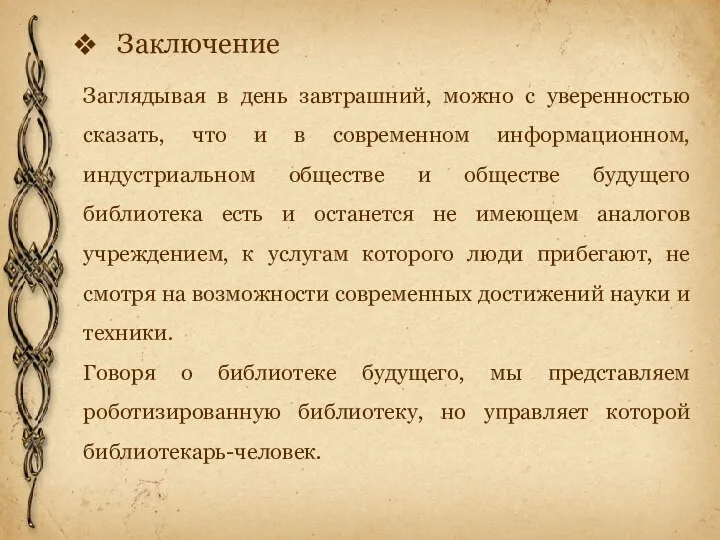 ❖ Заключение

Заглядывая в день завтрашний, можно с уверенностью сказать, что и в современном информационном, индустриальном обществе и обществе будущего библиотека есть и останется не имеющем аналогов учреждением, к услугам которого люди прибегают, не смотря на возможности современных достижений науки и техники.

Говоря о библиотеке будущего, мы представляем роботизированную библиотеку, но управляет которой библиотекарь-человек.